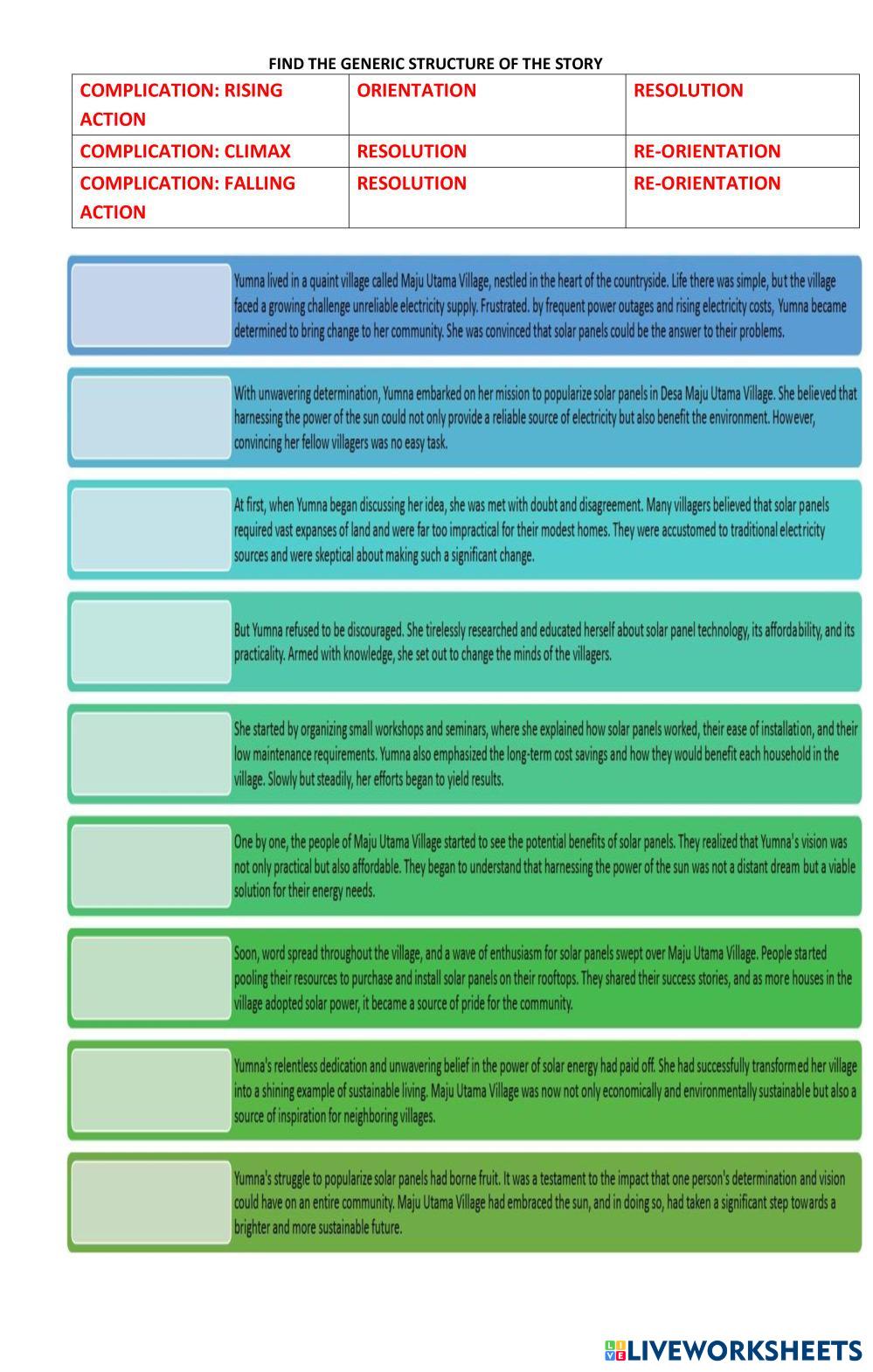 FIND THE GENERIC STRUCTURE OF THE STORY

| COMPLICATION: RISING ACTION | ORIENTATION | RESOLUTION |
|---|---|---|
| COMPLICATION: CLIMAX | RESOLUTION | RE-ORIENTATION |
| COMPLICATION: FALLING ACTION | RESOLUTION | RE-ORIENTATION |

Yumna lived in a quaint village called Maju Utama Village, nestled in the heart of the countryside. Life there was simple, but the village faced a growing challenge unreliable electricity supply. Frustrated. by frequent power outages and rising electricity costs, Yumna became determined to bring change to her community. She was convinced that solar panels could be the answer to their problems.

With unwavering determination, Yumna embarked on her mission to popularize solar panels in Desa Maju Utama Village. She believed that harnessing the power of the sun could not only provide a reliable source of electricity but also benefit the environment. However, convincing her fellow villagers was no easy task.

At first, when Yumna began discussing her idea, she was met with doubt and disagreement. Many villagers believed that solar panels required vast expanses of land and were far too impractical for their modest homes. They were accustomed to traditional electricity sources and were skeptical about making such a significant change.

But Yumna refused to be discouraged. She tirelessly researched and educated herself about solar panel technology, its affordability, and its practicality. Armed with knowledge, she set out to change the minds of the villagers.

She started by organizing small workshops and seminars, where she explained how solar panels worked, their ease of installation, and their low maintenance requirements. Yumna also emphasized the long-term cost savings and how they would benefit each household in the village. Slowly but steadily, her efforts began to yield results.

One by one, the people of Maju Utama Village started to see the potential benefits of solar panels. They realized that Yumna's vision was not only practical but also affordable. They began to understand that harnessing the power of the sun was not a distant dream but a viable solution for their energy needs.

Soon, word spread throughout the village, and a wave of enthusiasm for solar panels swept over Maju Utama Village. People started pooling their resources to purchase and install solar panels on their rooftops. They shared their success stories, and as more houses in the village adopted solar power, it became a source of pride for the community.

Yumna's relentless dedication and unwavering belief in the power of solar energy had paid off. She had successfully transformed her village into a shining example of sustainable living. Maju Utama Village was now not only economically and environmentally sustainable but also a source of inspiration for neighboring villages.

Yumna's struggle to popularize solar panels had borne fruit. It was a testament to the impact that one person's determination and vision could have on an entire community. Maju Utama Village had embraced the sun, and in doing so, had taken a significant step towards a brighter and more sustainable future.

LIVEWORKSHEETS